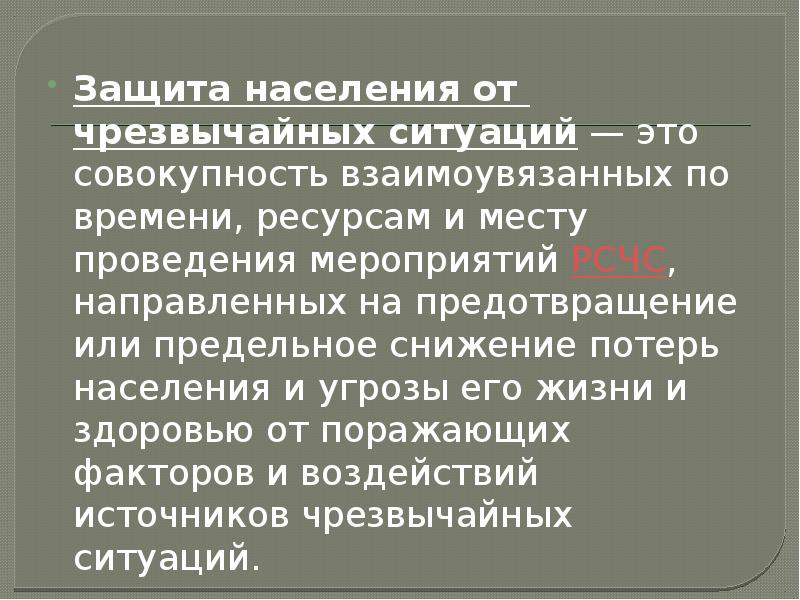 Защита населения от чрезвычайных ситуаций — это совокупность взаимоувязанных по времени, ресурсам и месту проведения мероприятий РСЧС, направленных на предотвращение или предельное снижение потерь населения и угрозы его жизни и здоровью от поражающих факторов и воздействий источников чрезвычайных ситуаций.